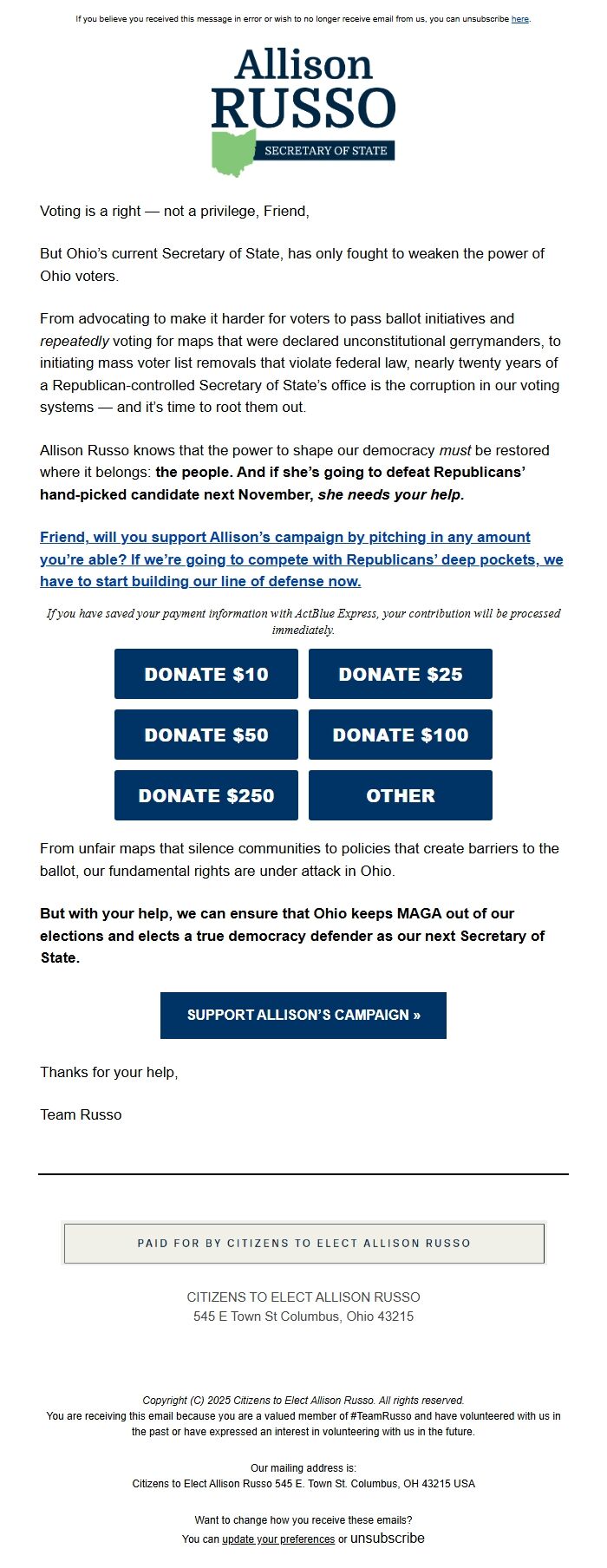 If you believe you received this message in error or wish to no longer receive email from us, you can unsubscribe here.

Allison RUSSO
SECRETARY OF STATE

Voting is a right — not a privilege, Friend,

But Ohio's current Secretary of State, has only fought to weaken the power of Ohio voters.

From advocating to make it harder for voters to pass ballot initiatives and repeatedly voting for maps that were declared unconstitutional gerrymanders, to initiating mass voter list removals that violate federal law, nearly twenty years of a Republican-controlled Secretary of State's office is the corruption in our voting systems — and it's time to root them out.

Allison Russo knows that the power to shape our democracy must be restored where it belongs: the people. And if she's going to defeat Republicans' hand-picked candidate next November, she needs your help.

Friend, will you support Allison's campaign by pitching in any amount you're able? If we're going to compete with Republicans' deep pockets, we have to start building our line of defense now.

If you have saved your payment information with ActBlue Express, your contribution will be processed immediately.

DONATE $10
DONATE $25
DONATE $50
DONATE $100
DONATE $250
OTHER

From unfair maps that silence communities to policies that create barriers to the ballot, our fundamental rights are under attack in Ohio.

But with your help, we can ensure that Ohio keeps MAGA out of our elections and elects a true democracy defender as our next Secretary of State.

SUPPORT ALLISON'S CAMPAIGN »

Thanks for your help,

Team Russo

PAID FOR BY CITIZENS TO ELECT ALLISON RUSSO

CITIZENS TO ELECT ALLISON RUSSO
545 E Town St Columbus, Ohio 43215

Copyright (C) 2025 Citizens to Elect Allison Russo. All rights reserved.
You are receiving this email because you are a valued member of #TeamRusso and have volunteered with us in the past or have expressed an interest in volunteering with us in the future.

Our mailing address is:
Citizens to Elect Allison Russo 545 E. Town St. Columbus, OH 43215 USA

Want to change how you receive these emails?
You can update your preferences or unsubscribe